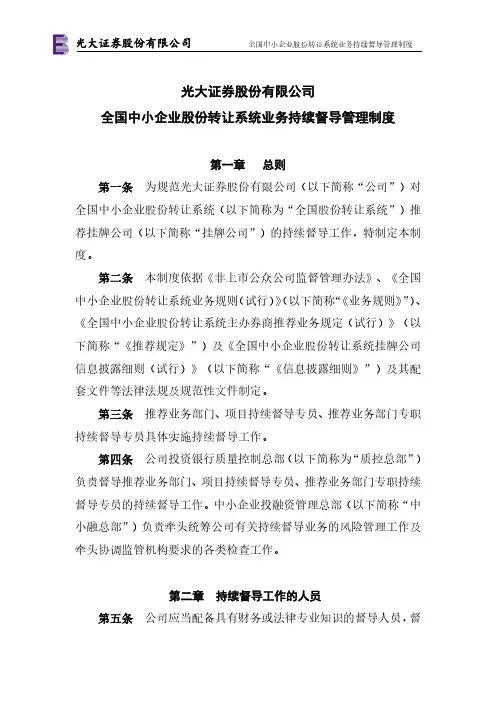 光大证券股份有限公司

全国中小企业股份转让系统业务持续督导管理制度

光大证券股份有限公司

全国中小企业股份转让系统业务持续督导管理制度

第一章 总则

第一条 为规范光大证券股份有限公司（以下简称“公司”）对全国中小企业股份转让系统（以下简称为“全国股份转让系统”）推荐挂牌公司（以下简称“挂牌公司”）的持续督导工作，特制定本制度。

第二条 本制度依据《非上市公众公司监督管理办法》、《全国中小企业股份转让系统业务规则（试行）》(以下简称“《业务规则》”)、《全国中小企业股份转让系统主办券商推荐业务规定（试行）》（以下简称“《推荐规定》”）及《全国中小企业股份转让系统挂牌公司信息披露细则（试行）》（以下简称“《信息披露细则》”）及其配套文件等法律法规及规范性文件制定。

第三条 推荐业务部门、项目持续督导专员、推荐业务部门专职持续督导专员具体实施持续督导工作。

第四条 公司投资银行质量控制总部（以下简称为“质控总部”）负责督导推荐业务部门、项目持续督导专员、推荐业务部门专职持续督导专员的持续督导工作。中小企业投融资管理总部（以下简称“中小融总部”）负责牵头统筹公司有关持续督导业务的风险管理工作及牵头协调监管机构要求的各类检查工作。

第二章 持续督导工作的人员

第五条 公司应当配备具有财务或法律专业知识的督导人员，督